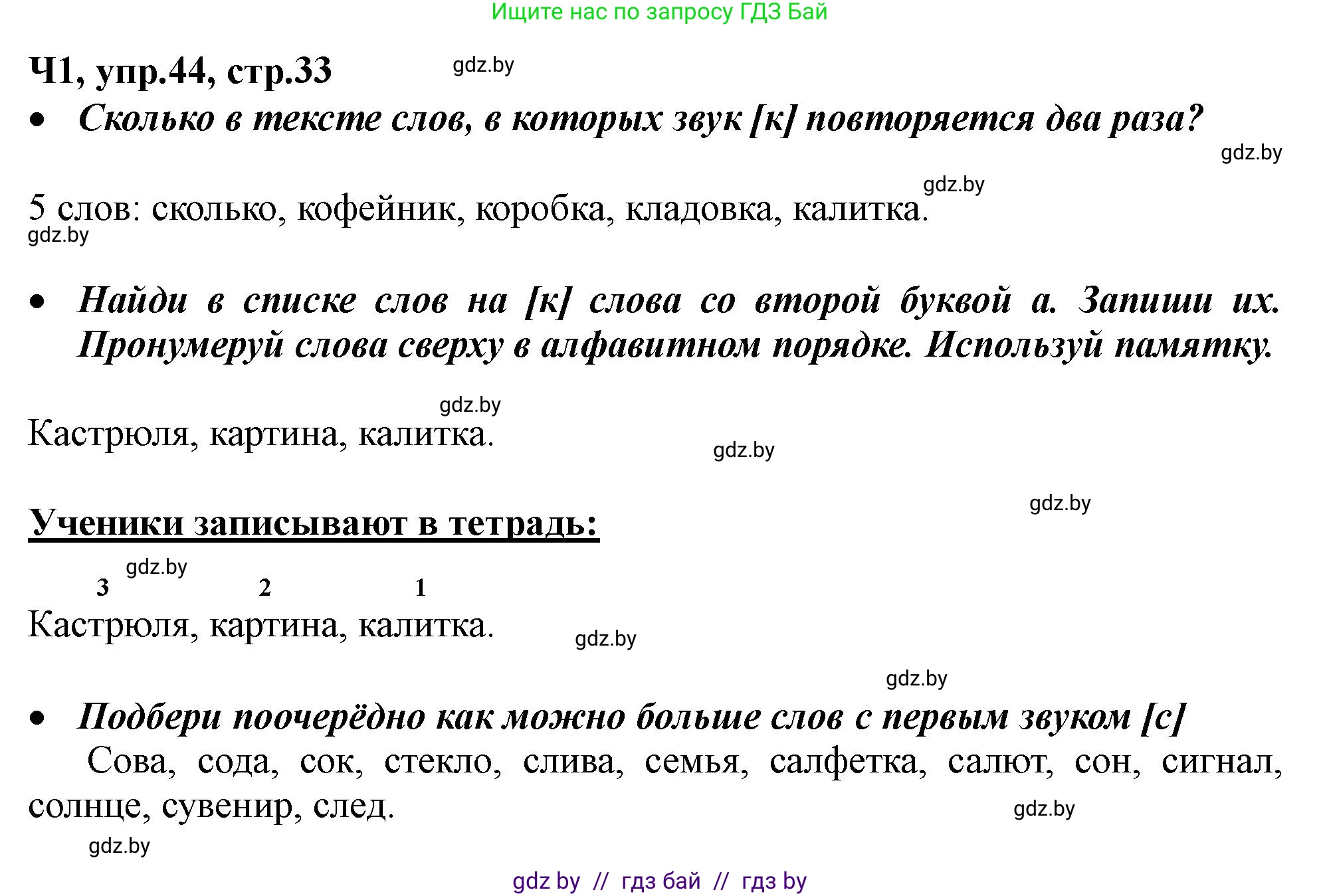 Ищите нас по запросу ГДЗ Бай

Ч1, упр.44, стр.33 gdz.by

• Сколько в тексте слов, в которых звук [к] повторяется два раза?

gdz.by

gdz.by

5 слов: сколько, кофейник, коробка, кладовка, калитка.

gdz.by

• Найди в списке слов на [к] слова со второй буквой а. Запиши их. Пронумеруй слова сверху в алфавитном порядке. Используй памятку.

gdz.by

Кастрюля, картина, калитка.

gdz.by

gdz.by

Ученики записывают в тетрадь:

gdz.by

3 2 1
Кастрюля, картина, калитка.

gdz.by

gdz.by

• Подбери поочерёдно как можно больше слов с первым звуком [с]

Сова, сода, сок, стекло, слива, семья, салфетка, салют, сон, сигнал, солнце, сувенир, след.

gdz.by

gdz.by

gdz by // гдз бай // гдз by